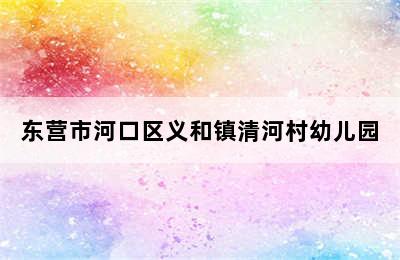 东营市河口区义和镇清河村幼儿园